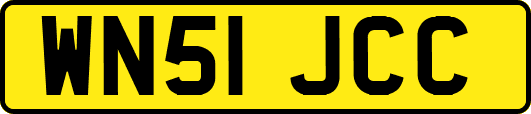 WN51 JCC